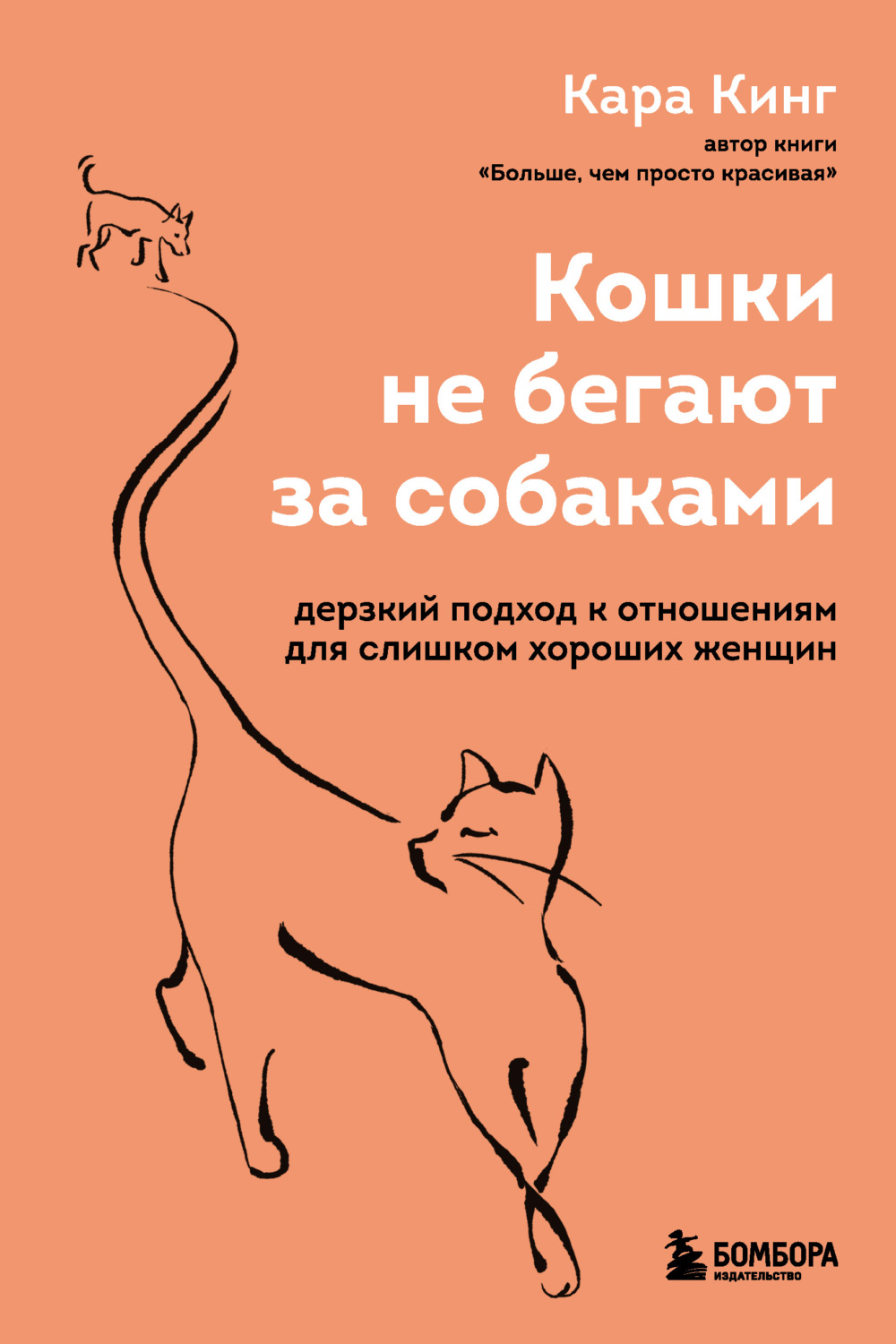 Кара Кинг
автор книги
«Больше, чем просто красивая»

Кошки не бегают за собаками

дерзкий подход к отношениям для слишком хороших женщин

БОМБОРА
ИЗДАТЕЛЬСТВО